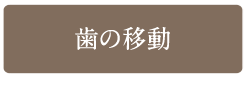 歯の移動